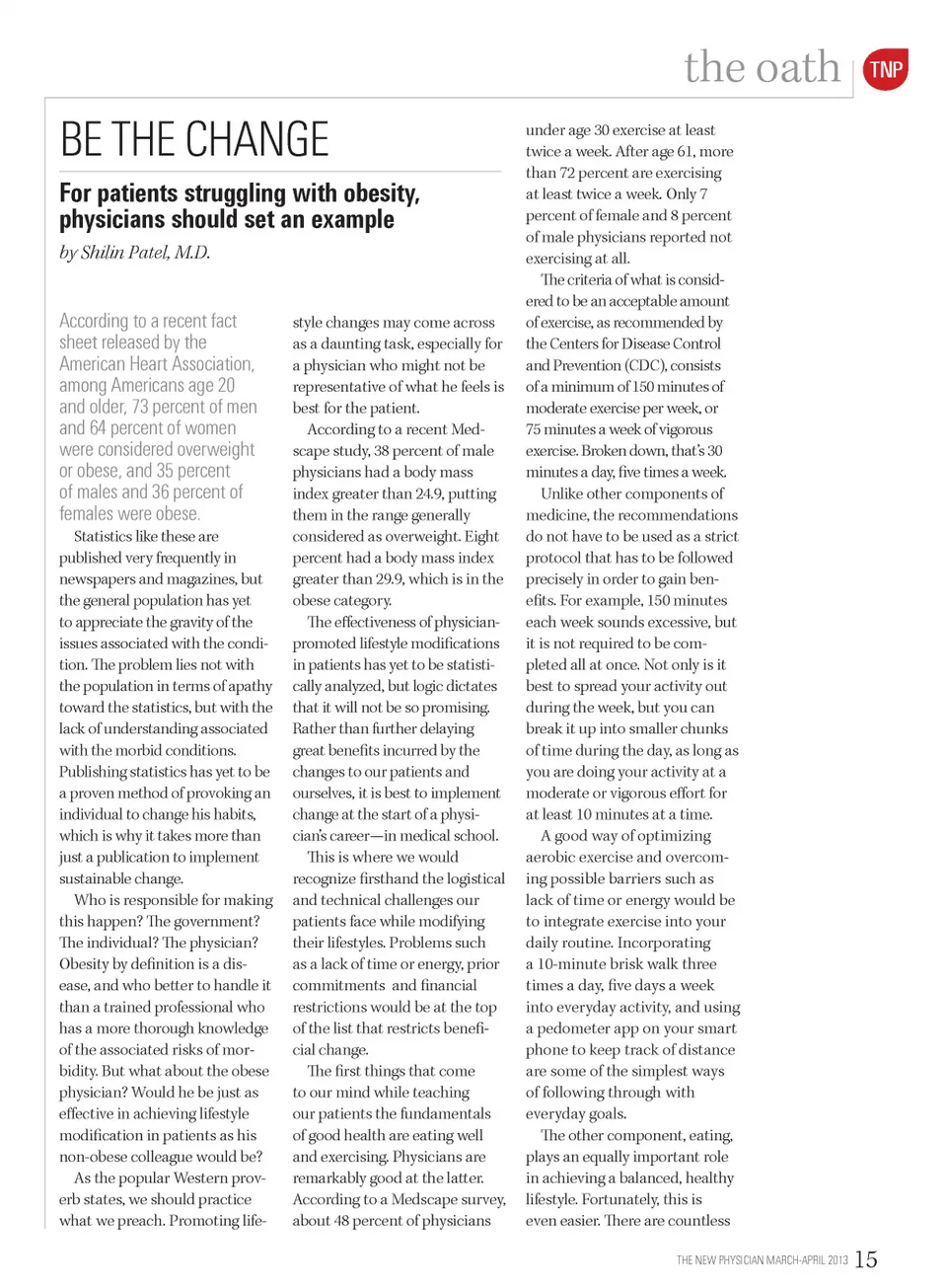 the oath TNP

BE THE CHANGE

For patients struggling with obesity, physicians should set an example

by Shilin Patel, M.D.

According to a recent fact sheet released by the American Heart Association, among Americans age 20 and older, 73 percent of men and 64 percent of women were considered overweight or obese, and 35 percent of males and 36 percent of females were obese.

Statistics like these are published very frequently in newspapers and magazines, but the general population has yet to appreciate the gravity of the issues associated with the condition. The problem lies not with the population in terms of apathy toward the statistics, but with the lack of understanding associated with the morbid conditions. Publishing statistics has yet to be a proven method of provoking an individual to change his habits, which is why it takes more than just a publication to implement sustainable change.

Who is responsible for making this happen? The government? The individual? The physician? Obesity by definition is a disease, and who better to handle it than a trained professional who has a more thorough knowledge of the associated risks of morbidity. But what about the obese physician? Would he be just as effective in achieving lifestyle modification in patients as his non-obese colleague would be?

As the popular Western proverb states, we should practice what we preach. Promoting lifestyle changes may come across as a daunting task, especially for a physician who might not be representative of what he feels is best for the patient.

According to a recent Medscape study, 38 percent of male physicians had a body mass index greater than 24.9, putting them in the range generally considered as overweight. Eight percent had a body mass index greater than 29.9, which is in the obese category.

The effectiveness of physician-promoted lifestyle modifications in patients has yet to be statistically analyzed, but logic dictates that it will not be so promising. Rather than further delaying great benefits incurred by the changes to our patients and ourselves, it is best to implement change at the start of a physician's career—in medical school.

This is where we would recognize firsthand the logistical and technical challenges our patients face while modifying their lifestyles. Problems such as a lack of time or energy, prior commitments and financial restrictions would be at the top of the list that restricts beneficial change.

The first things that come to our mind while teaching our patients the fundamentals of good health are eating well and exercising. Physicians are remarkably good at the latter. According to a Medscape survey, about 48 percent of physicians under age 30 exercise at least twice a week. After age 61, more than 72 percent are exercising at least twice a week. Only 7 percent of female and 8 percent of male physicians reported not exercising at all.

The criteria of what is considered to be an acceptable amount of exercise, as recommended by the Centers for Disease Control and Prevention (CDC), consists of a minimum of 150 minutes of moderate exercise per week, or 75 minutes a week of vigorous exercise. Broken down, that's 30 minutes a day, five times a week.

Unlike other components of medicine, the recommendations do not have to be used as a strict protocol that has to be followed precisely in order to gain benefits. For example, 150 minutes each week sounds excessive, but it is not required to be completed all at once. Not only is it best to spread your activity out during the week, but you can break it up into smaller chunks of time during the day, as long as you are doing your activity at a moderate or vigorous effort for at least 10 minutes at a time.

A good way of optimizing aerobic exercise and overcoming possible barriers such as lack of time or energy would be to integrate exercise into your daily routine. Incorporating a 10-minute brisk walk three times a day, five days a week into everyday activity, and using a pedometer app on your smart phone to keep track of distance are some of the simplest ways of following through with everyday goals.

The other component, eating, plays an equally important role in achieving a balanced, healthy lifestyle. Fortunately, this is even easier. There are countless

THE NEW PHYSICIAN MARCH-APRIL 2013 15